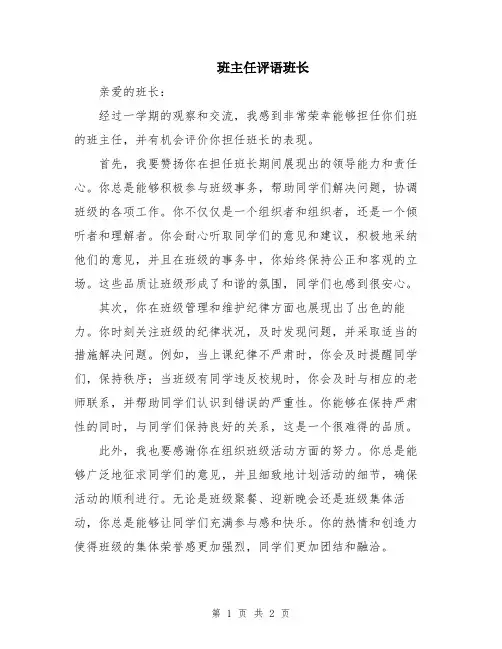 班主任评语班长

亲爱的班长：

经过一学期的观察和交流，我感到非常荣幸能够担任你们班的班主任，并有机会评价你担任班长的表现。

首先，我要赞扬你在担任班长期间展现出的领导能力和责任心。你总是能够积极参与班级事务，帮助同学们解决问题，协调班级的各项工作。你不仅仅是一个组织者和组织者，还是一个倾听者和理解者。你会耐心听取同学们的意见和建议，积极地采纳他们的意见，并且在班级的事务中，你始终保持公正和客观的立场。这些品质让班级形成了和谐的氛围，同学们也感到很安心。

其次，你在班级管理和维护纪律方面也展现出了出色的能力。你时刻关注班级的纪律状况，及时发现问题，并采取适当的措施解决问题。例如，当上课纪律不严肃时，你会及时提醒同学们，保持秩序；当班级有同学违反校规时，你会及时与相应的老师联系，并帮助同学们认识到错误的严重性。你能够在保持严肃性的同时，与同学们保持良好的关系，这是一个很难得的品质。

此外，我也要感谢你在组织班级活动方面的努力。你总是能够广泛地征求同学们的意见，并且细致地计划活动的细节，确保活动的顺利进行。无论是班级聚餐、迎新晚会还是班级集体活动，你总是能够让同学们充满参与感和快乐。你的热情和创造力使得班级的集体荣誉感更加强烈，同学们更加团结和融洽。

第 1 页 共 2 页